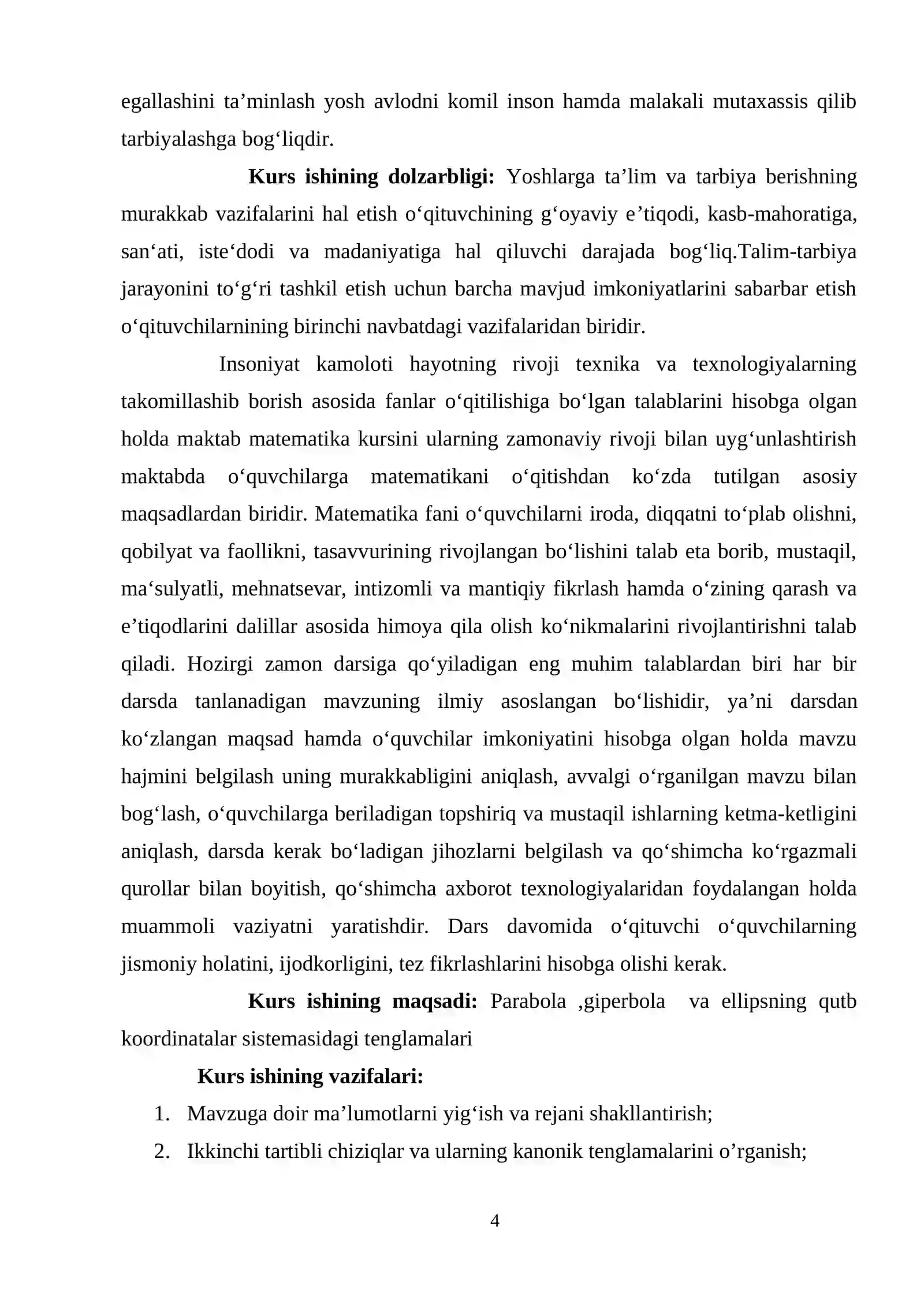 egallashini ta'minlash yosh avlodni komil inson hamda malakali mutaxassis qilib tarbiyalashga bog'liqdir.

Kurs ishining dolzarbligi: Yoshlarga ta'lim va tarbiya berishning murakkab vazifalarini hal etish o'qituvchining g'oyaviy e'tiqodi, kasb-mahoratiga, san'ati, iste'dodi va madaniyatiga hal qiluvchi darajada bog'liq.Talim-tarbiya jarayonini to'g'ri tashkil etish uchun barcha mavjud imkoniyatlarini sabarbar etish o'qituvchilarnining birinchi navbatdagi vazifalaridan biridir.

Insoniyat kamoloti hayotning rivoji texnika va texnologiyalarning takomillashib borish asosida fanlar o'qitilishiga bo'lgan talablarini hisobga olgan holda maktab matematika kursini ularning zamonaviy rivoji bilan uyg'unlashtirish maktabda o'quvchilarga matematikani o'qitishdan ko'zda tutilgan asosiy maqsadlardan biridir. Matematika fani o'quvchilarni iroda, diqqatni to'plab olishni, qobilyat va faollikni, tasavvurining rivojlangan bo'lishini talab eta borib, mustaqil, ma'sulyatli, mehnatsevar, intizomli va mantiqiy fikrlash hamda o'zining qarash va e'tiqodlarini dalillar asosida himoya qila olish ko'nikmalarini rivojlantirishni talab qiladi. Hozirgi zamon darsiga qo'yiladigan eng muhim talablardan biri har bir darsda tanlanadigan mavzuning ilmiy asoslangan bo'lishidir, ya'ni darsdan ko'zlangan maqsad hamda o'quvchilar imkoniyatini hisobga olgan holda mavzu hajmini belgilash uning murakkabligini aniqlash, avvalgi o'rganilgan mavzu bilan bog'lash, o'quvchilarga beriladigan topshiriq va mustaqil ishlarning ketma-ketligini aniqlash, darsda kerak bo'ladigan jihozlarni belgilash va qo'shimcha ko'rgazmali qurollar bilan boyitish, qo'shimcha axborot texnologiyalaridan foydalangan holda muammoli vaziyatni yaratishdir. Dars davomida o'qituvchi o'quvchilarning jismoniy holatini, ijodkorligini, tez fikrlashlarini hisobga olishi kerak.

Kurs ishining maqsadi: Parabola ,giperbola va ellipsning qutb koordinatalar sistemasidagi tenglamalari

Kurs ishining vazifalari:
1. Mavzuga doir ma'lumotlarni yig'ish va rejani shakllantirish;
2. Ikkinchi tartibli chiziqlar va ularning kanonik tenglamalarini o'rganish;

4